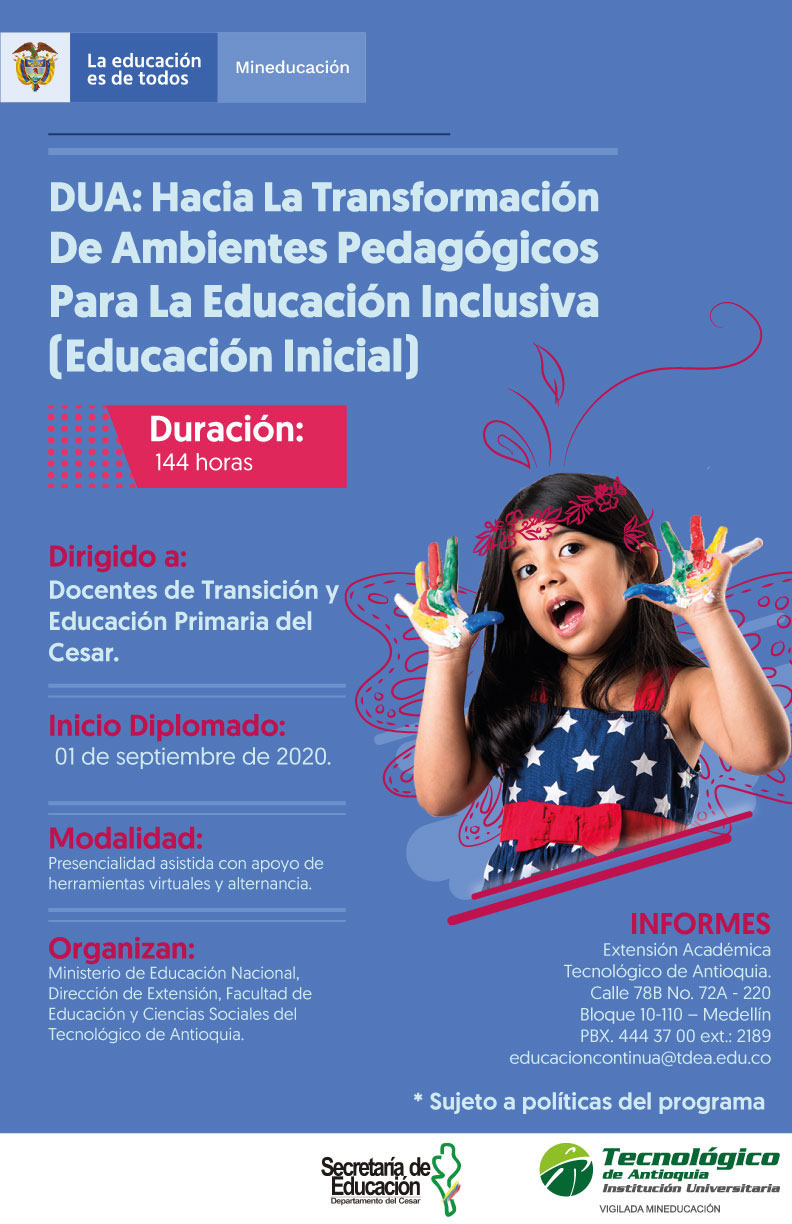 La educación es de todos

Mineducación

DUA: Hacia La Transformación De Ambientes Pedagógicos Para La Educación Inclusiva (Educación Inicial)

Duración:
144 horas

Dirigido a:
Docentes de Transición y Educación Primaria del Cesar.

Inicio Diplomado:
01 de septiembre de 2020.

Modalidad:
Presencialidad asistida con apoyo de herramientas virtuales y alternancia.

Organizan:
Ministerio de Educación Nacional, Dirección de Extensión, Facultad de Educación y Ciencias Sociales del Tecnológico de Antioquia.

INFORMES
Extensión Académica
Tecnológico de Antioquia.
Calle 78B No. 72A - 220
Bloque 10-110 – Medellín
PBX. 444 37 00 ext.: 2189
educacioncontinua@tdea.edu.co

* Sujeto a políticas del programa

Secretaría de Educación
Departamento del Cesar

Tecnológico de Antioquia
Institución Universitaria
VIGILADA MINEDUCACIÓN